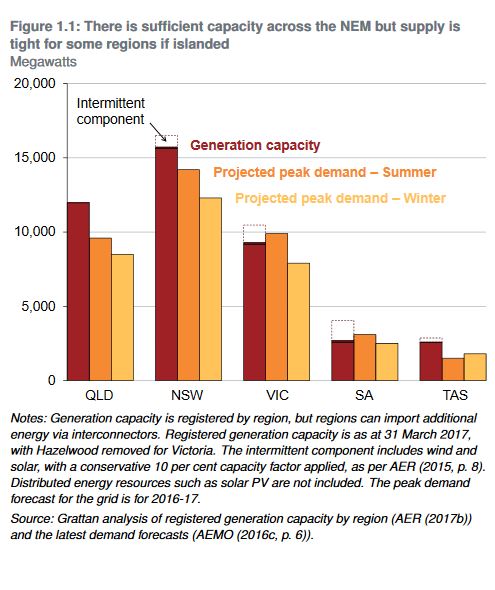 Figure 1.1: There is sufficient capacity across the NEM but supply is tight for some regions if islanded
Megawatts

20,000
15,000
10,000
5,000
0

Intermittent component

Generation capacity
Projected peak demand – Summer
Projected peak demand – Winter

QLD
NSW
VIC
SA
TAS

Notes: Generation capacity is registered by region, but regions can import additional energy via interconnectors. Registered generation capacity is as at 31 March 2017, with Hazelwood removed for Victoria. The intermittent component includes wind and solar, with a conservative 10 per cent capacity factor applied, as per AER (2015, p. 8). Distributed energy resources such as solar PV are not included. The peak demand forecast for the grid is for 2016-17.

Source: Grattan analysis of registered generation capacity by region (AER (2017b)) and the latest demand forecasts (AEMO (2016c, p. 6)).